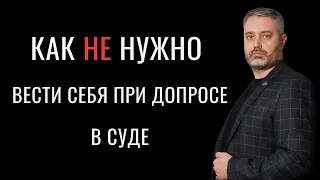 КАК НЕ НУЖНО

ВЕСТИ СЕБЯ ПРИ ДОПРОСЕ

В СУДЕ